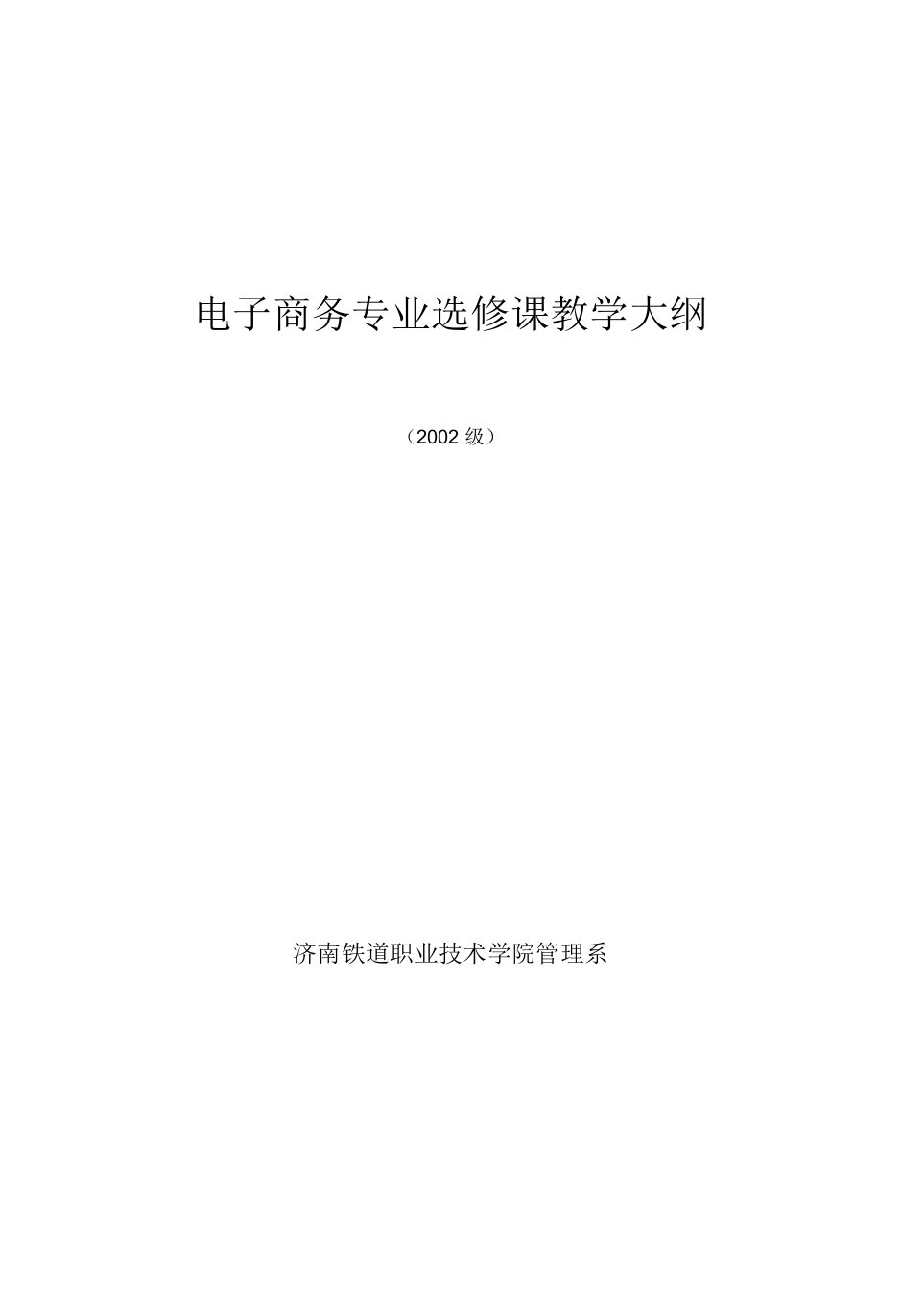 电子商务专业选修课教学大纲

（2002 级）

济南铁道职业技术学院管理系